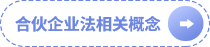 合伙企业法相关概念